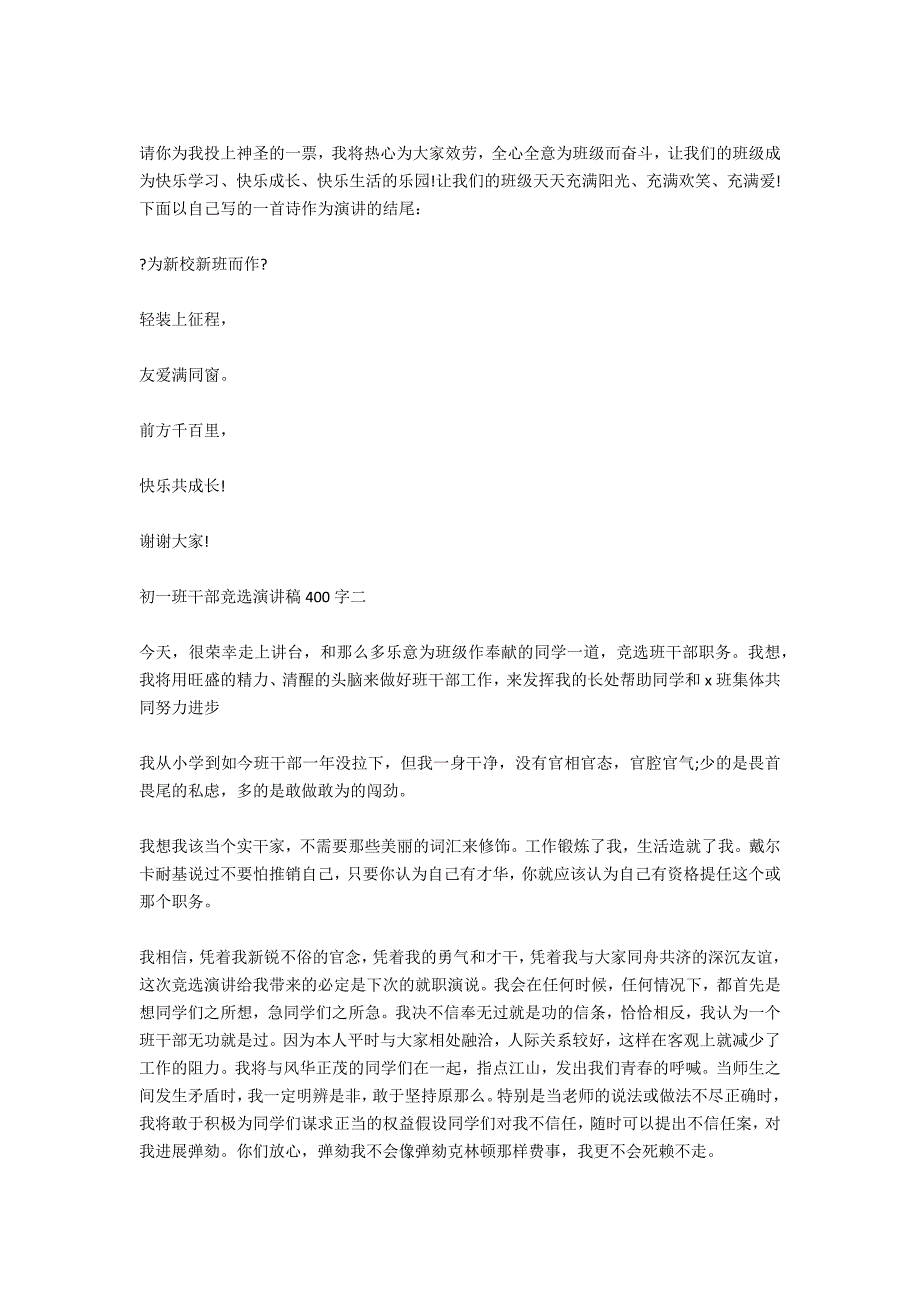 请你为我投上神圣的一票，我将热心为大家效劳，全心全意为班级而奋斗，让我们的班级成为快乐学习、快乐成长、快乐生活的乐园!让我们的班级天天充满阳光、充满欢笑、充满爱!下面以自己写的一首诗作为演讲的结尾：

?为新校新班而作?

轻装上征程，

友爱满同窗。

前方千百里，

快乐共成长!

谢谢大家!

初一班干部竞选演讲稿 400 字二

今天，很荣幸走上讲台，和那么多乐意为班级作奉献的同学一道，竞选班干部职务。我想，我将用旺盛的精力、清醒的头脑来做好班干部工作，来发挥我的长处帮助同学和 x 班集体共同努力进步

我从小学到如今班干部一年没拉下，但我一身干净，没有官相官态，官腔官气;少的是畏首畏尾的私虑，多的是敢做敢为的闯劲。

我想我该当个实干家，不需要那些美丽的词汇来修饰。工作锻炼了我，生活造就了我。戴尔卡耐基说过不要怕推销自己，只要你认为自己有才华，你就应该认为自己有资格提任这个或那个职务。

我相信，凭着我新锐不俗的官念，凭着我的勇气和才干，凭着我与大家同舟共济的深沉友谊，这次竞选演讲给我带来的必定是下次的就职演说。我会在任何时候，任何情况下，都首先是想同学们之所想，急同学们之所急。我决不信奉无过就是功的信条，恰恰相反，我认为一个班干部无功就是过。因为本人平时与大家相处融洽，人际关系较好，这样在客观上就减少了工作的阻力。我将与风华正茂的同学们在一起，指点江山，发出我们青春的呼喊。当师生之间发生矛盾时，我一定明辨是非，敢于坚持原那么。特别是当老师的说法或做法不尽正确时，我将敢于积极为同学们谋求正当的权益假设同学们对我不信任，随时可以提出不信任案，对我进展弹劾。你们放心，弹劾我不会像弹劾克林顿那样费事，我更不会死赖不走。